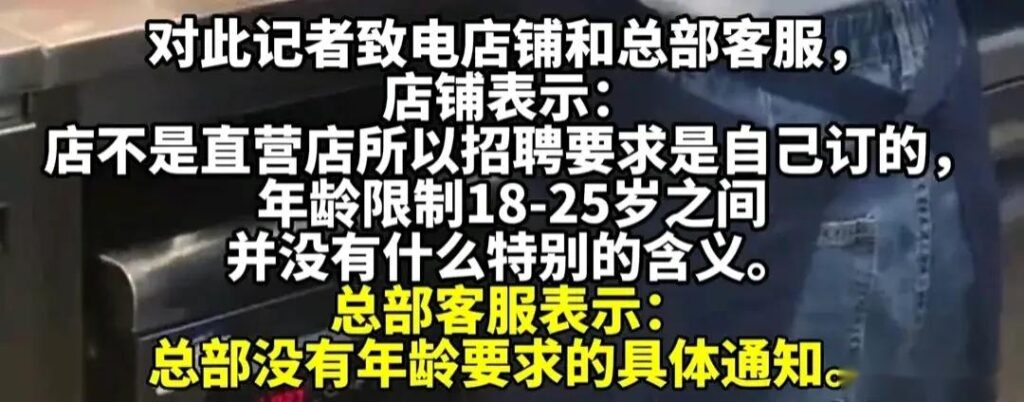 对此记者致电店铺和总部客服，
店铺表示：
店不是直营店所以招聘要求是自己订的，
年龄限制18-25岁之间
并没有什么特别的含义。
总部客服表示：
总部没有年龄要求的具体通知。